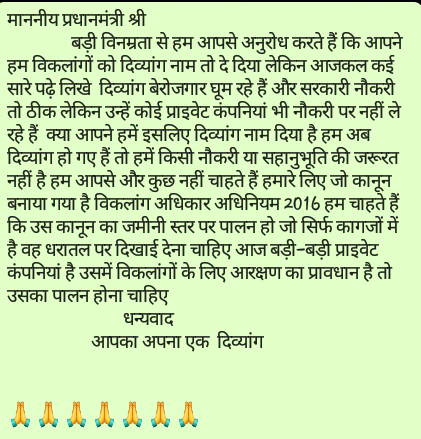 माननीय प्रधानमंत्री श्री

बड़ी विनम्रता से हम आपसे अनुरोध करते हैं कि आपने हम विकलांगों को दिव्यांग नाम तो दे दिया लेकिन आजकल कई सारे पढ़े लिखे दिव्यांग बेरोजगार घूम रहे हैं और सरकारी नौकरी तो ठीक लेकिन उन्हें कोई प्राइवेट कंपनियां भी नौकरी पर नहीं ले रहे हैं क्या आपने हमें इसलिए दिव्यांग नाम दिया है हम अब दिव्यांग हो गए हैं तो हमें किसी नौकरी या सहानुभूति की जरूरत नहीं है हम आपसे और कुछ नहीं चाहते हैं हमारे लिए जो कानून बनाया गया है विकलांग अधिकार अधिनियम 2016 हम चाहते हैं कि उस कानून का जमीनी स्तर पर पालन हो जो सिर्फ कागजों में है वह धरातल पर दिखाई देना चाहिए आज बड़ी-बड़ी प्राइवेट कंपनियां है उसमें विकलांगों के लिए आरक्षण का प्रावधान है तो उसका पालन होना चाहिए

धन्यवाद

आपका अपना एक दिव्यांग

🙏🙏🙏🙏🙏🙏🙏